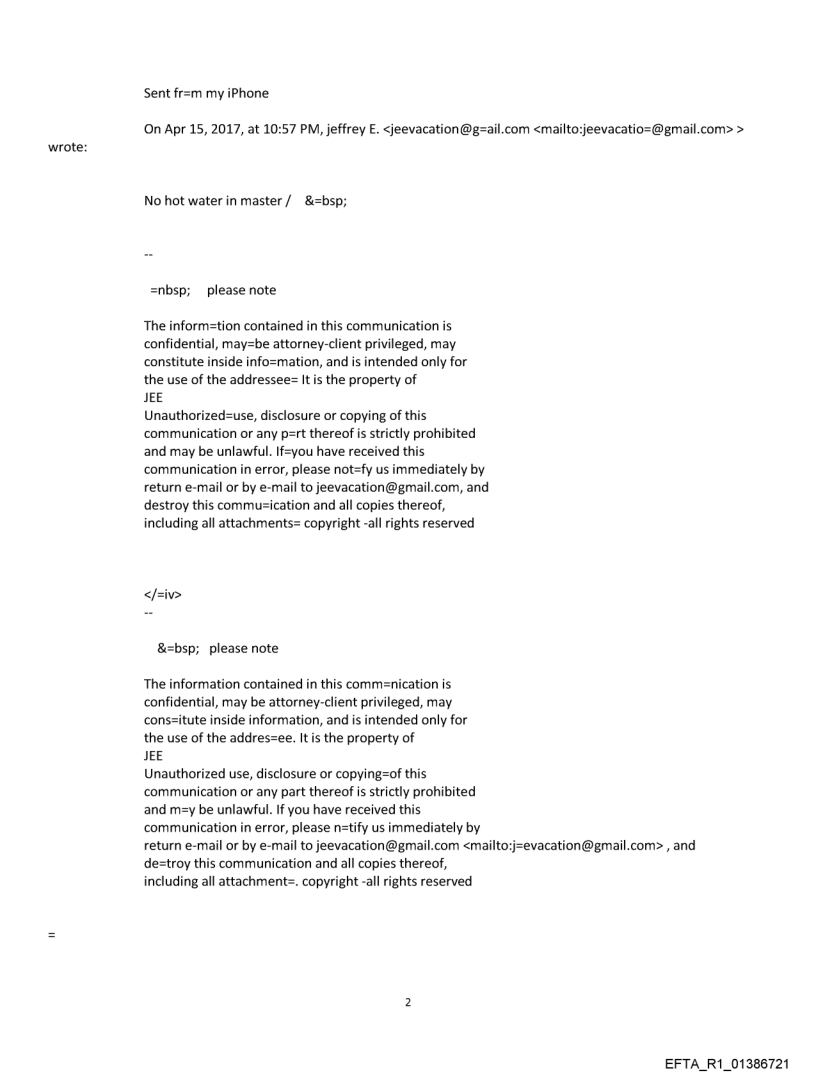 Sent fr=m my iPhone

On Apr 15, 2017, at 10:57 PM, jeffrey E. <jeevacation@g=ail.com <mailto:jeevacatio=@gmail.com> > wrote:

No hot water in master / &=bsp;

--

=nbsp; please note

The inform=tion contained in this communication is confidential, may=be attorney-client privileged, may constitute inside info=mation, and is intended only for the use of the addressee= It is the property of JEE
Unauthorized=use, disclosure or copying of this communication or any p=rt thereof is strictly prohibited and may be unlawful. If=you have received this communication in error, please not=fy us immediately by return e-mail or by e-mail to jeevacation@gmail.com, and destroy this commu=ication and all copies thereof, including all attachments= copyright -all rights reserved

</=iv>
--

&=bsp; please note

The information contained in this comm=nication is confidential, may be attorney-client privileged, may cons=itute inside information, and is intended only for the use of the addres=ee. It is the property of JEE
Unauthorized use, disclosure or copying=of this communication or any part thereof is strictly prohibited and m=y be unlawful. If you have received this communication in error, please n=tify us immediately by return e-mail or by e-mail to jeevacation@gmail.com <mailto:j=evacation@gmail.com> , and de=troy this communication and all copies thereof, including all attachment=. copyright -all rights reserved

=

2

EFTA_R1_01386721